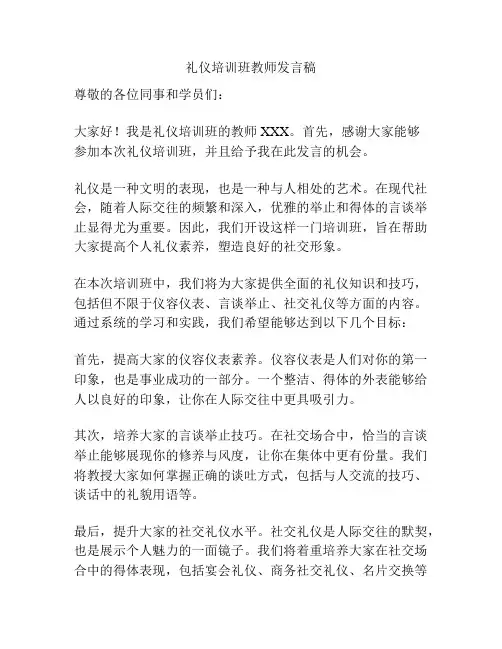 礼仪培训班教师发言稿

尊敬的各位同事和学员们：

大家好！我是礼仪培训班的教师 XXX。首先，感谢大家能够参加本次礼仪培训班，并且给予我在此发言的机会。

礼仪是一种文明的表现，也是一种与人相处的艺术。在现代社会，随着人际交往的频繁和深入，优雅的举止和得体的言谈举止显得尤为重要。因此，我们开设这样一门培训班，旨在帮助大家提高个人礼仪素养，塑造良好的社交形象。

在本次培训班中，我们将为大家提供全面的礼仪知识和技巧，包括但不限于仪容仪表、言谈举止、社交礼仪等方面的内容。通过系统的学习和实践，我们希望能够达到以下几个目标：

首先，提高大家的仪容仪表素养。仪容仪表是人们对你的第一印象，也是事业成功的一部分。一个整洁、得体的外表能够给人以良好的印象，让你在人际交往中更具吸引力。

其次，培养大家的言谈举止技巧。在社交场合中，恰当的言谈举止能够展现你的修养与风度，让你在集体中更有份量。我们将教授大家如何掌握正确的谈吐方式，包括与人交流的技巧、谈话中的礼貌用语等。

最后，提升大家的社交礼仪水平。社交礼仪是人际交往的默契，也是展示个人魅力的一面镜子。我们将着重培养大家在社交场合中的得体表现，包括宴会礼仪、商务社交礼仪、名片交换等